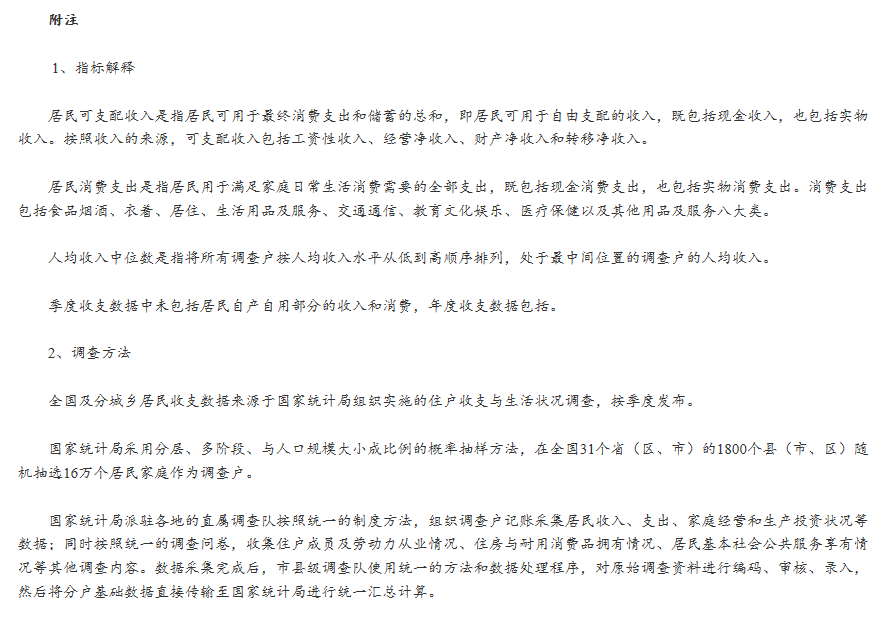 附注

1、指标解释

居民可支配收入是指居民可用于最终消费支出和储蓄的总和，即居民可用于自由支配的收入，既包括现金收入，也包括实物收入。按照收入的来源，可支配收入包括工资性收入、经营净收入、财产净收入和转移净收入。

居民消费支出是指居民用于满足家庭日常生活消费需要的全部支出，既包括现金消费支出，也包括实物消费支出。消费支出包括食品烟酒、衣着、居住、生活用品及服务、交通通信、教育文化娱乐、医疗保健以及其他用品及服务八大类。

人均收入中位数是指将所有调查户按人均收入水平从低到高顺序排列，处于最中间位置的调查户的人均收入。

季度收支数据中未包括居民自产自用部分的收入和消费，年度收支数据包括。

2、调查方法

全国及分城乡居民收支数据来源于国家统计局组织实施的住户收支与生活状况调查，按季度发布。

国家统计局采用分层、多阶段、与人口规模大小成比例的概率抽样方法，在全国31个省（区、市）的1800个县（市、区）随机抽选16万个居民家庭作为调查户。

国家统计局派驻各地的直属调查队按照统一的制度方法，组织调查户记账采集居民收入、支出、家庭经营和生产投资状况等数据；同时按照统一的调查问卷，收集住户成员及劳动力从业情况、住房与耐用消费品拥有情况、居民基本社会公共服务享有情况等其他调查内容。数据采集完成后，市县级调查队使用统一的方法和数据处理程序，对原始调查资料进行编码、审核、录入，然后将分户基础数据直接传输至国家统计局进行统一汇总计算。